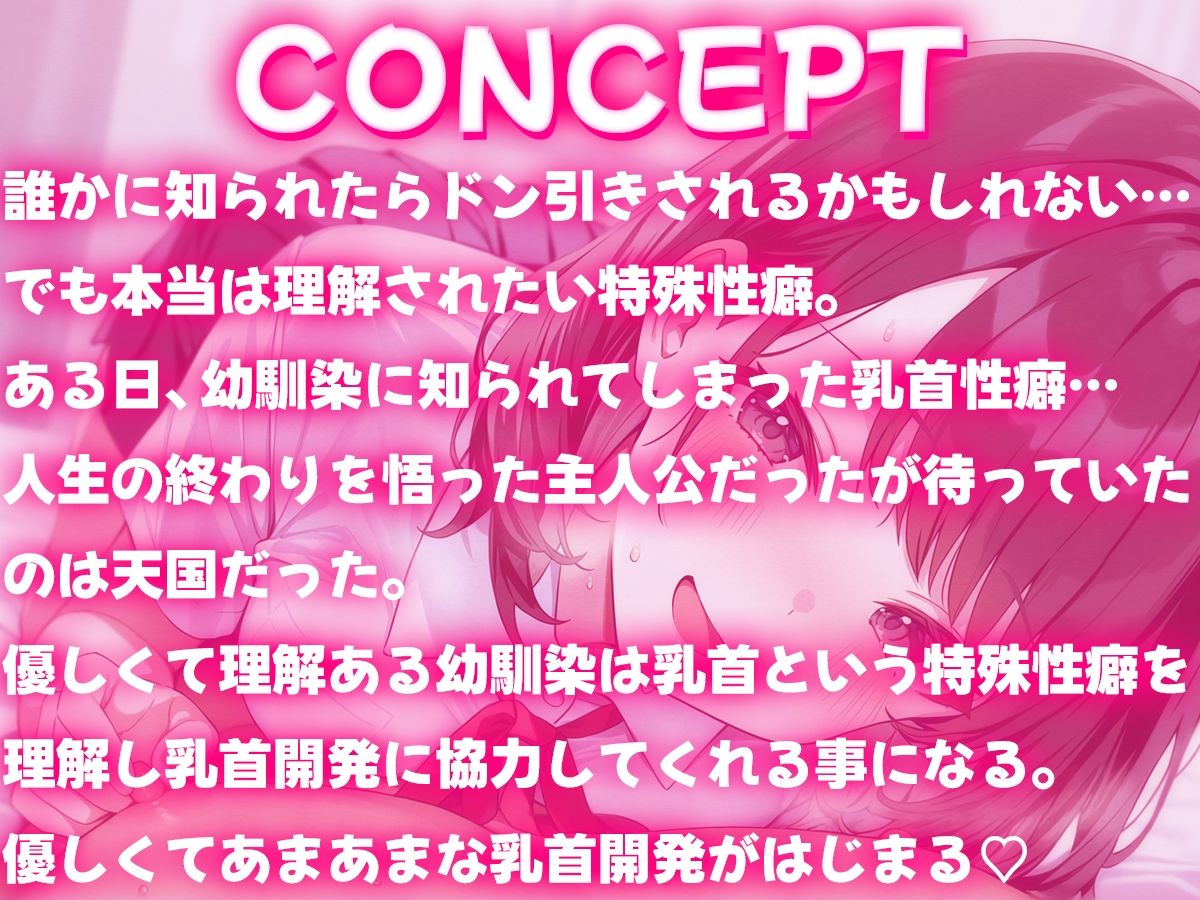 CONCEPT

誰かに知られたらドン引きされるかもしれない…
でも本当は理解されたい特殊性癖。
ある日、幼馴染に知られてしまった乳首性癖…
人生の終わりを悟った主人公だったが待っていたのは天国だった。
優しくて理解ある幼馴染は乳首という特殊性癖を理解し乳首開発に協力してくれる事になる。
優しくてあまあまな乳首開発がはじまる♡